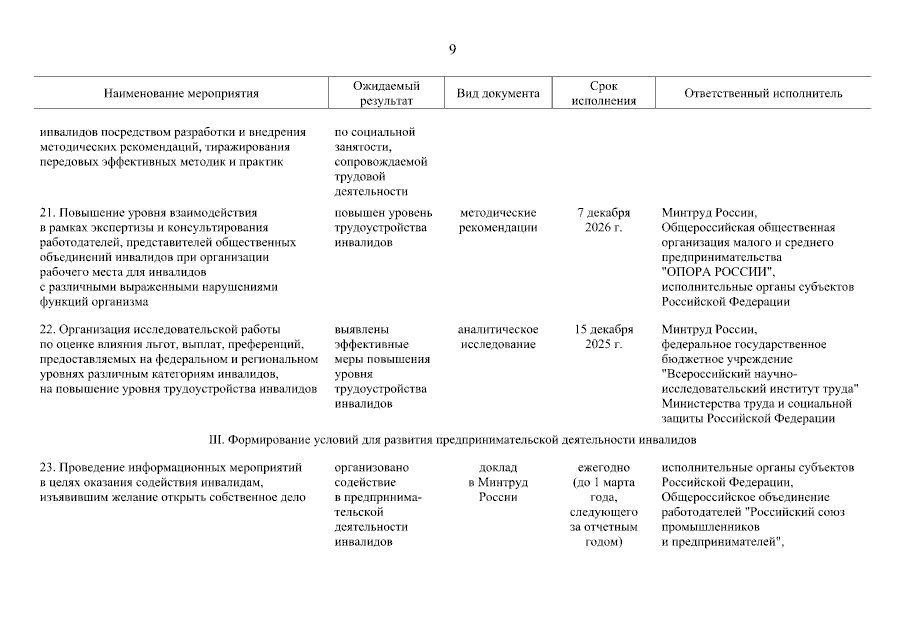 9

| Наименование мероприятия | Ожидаемый результат | Вид документа | Срок исполнения | Ответственный исполнитель |
|---|---|---|---|---|
| инвалидов посредством разработки и внедрения методических рекомендаций, тиражирования передовых эффективных методик и практик | по социальной занятости, сопровождаемой трудовой деятельности | | | |
| 21. Повышение уровня взаимодействия в рамках экспертизы и консультирования работодателей, представителей общественных объединений инвалидов при организации рабочего места для инвалидов с различными выраженными нарушениями функций организма | повышен уровень трудоустройства инвалидов | методические рекомендации | 7 декабря 2026 г. | Минтруд России, Общероссийская общественная организация малого и среднего предпринимательства "ОПОРА РОССИИ", исполнительные органы субъектов Российской Федерации |
| 22. Организация исследовательской работы по оценке влияния льгот, выплат, преференций, предоставляемых на федеральном и региональном уровнях различным категориям инвалидов, на повышение уровня трудоустройства инвалидов | выявлены эффективные меры повышения уровня трудоустройства инвалидов | аналитическое исследование | 15 декабря 2025 г. | Минтруд России, федеральное государственное бюджетное учреждение "Всероссийский научно-исследовательский институт труда" Министерства труда и социальной защиты Российской Федерации |
| III. Формирование условий для развития предпринимательской деятельности инвалидов | | | | |
| 23. Проведение информационных мероприятий в целях оказания содействия инвалидам, изъявившим желание открыть собственное дело | организовано содействие в предпринимательской деятельности инвалидов | доклад в Минтруд России | ежегодно (до 1 марта года, следующего за отчетным годом) | исполнительные органы субъектов Российской Федерации, Общероссийское объединение работодателей "Российский союз промышленников и предпринимателей", |